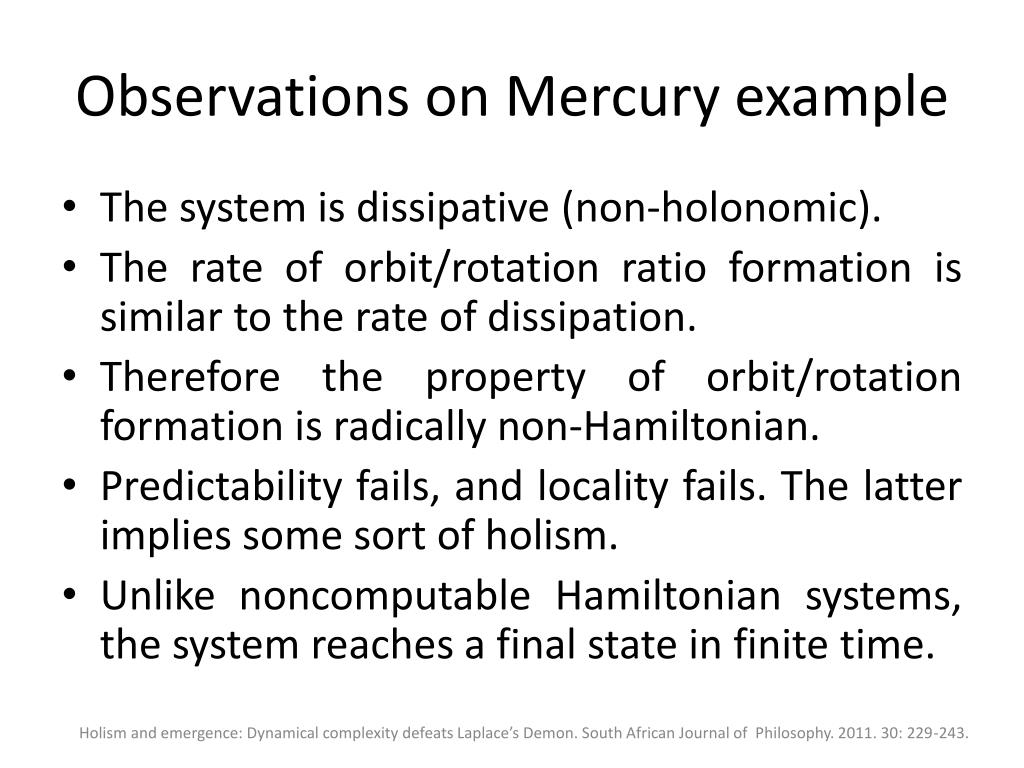 Observations on Mercury example

• The system is dissipative (non-holonomic).
• The rate of orbit/rotation ratio formation is similar to the rate of dissipation.
• Therefore the property of orbit/rotation formation is radically non-Hamiltonian.
• Predictability fails, and locality fails. The latter implies some sort of holism.
• Unlike noncomputable Hamiltonian systems, the system reaches a final state in finite time.

Holism and emergence: Dynamical complexity defeats Laplace's Demon. South African Journal of Philosophy. 2011. 30: 229-243.